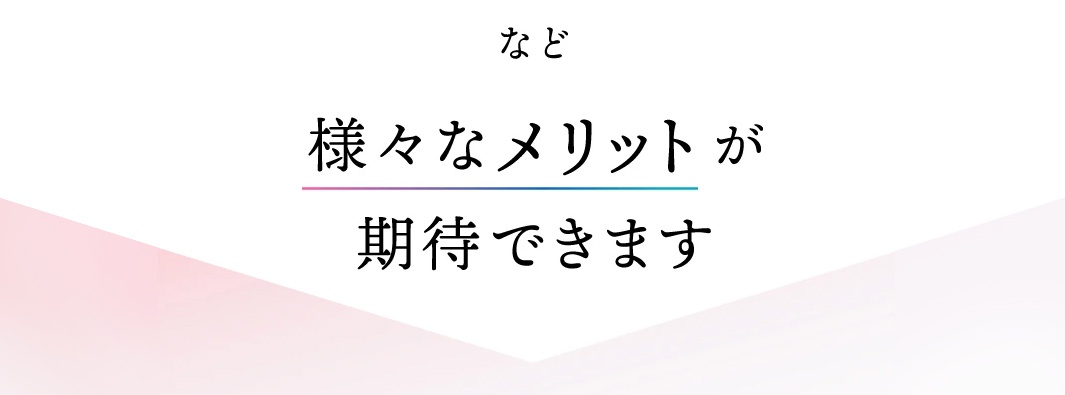 など

様々なメリットが
期待できます